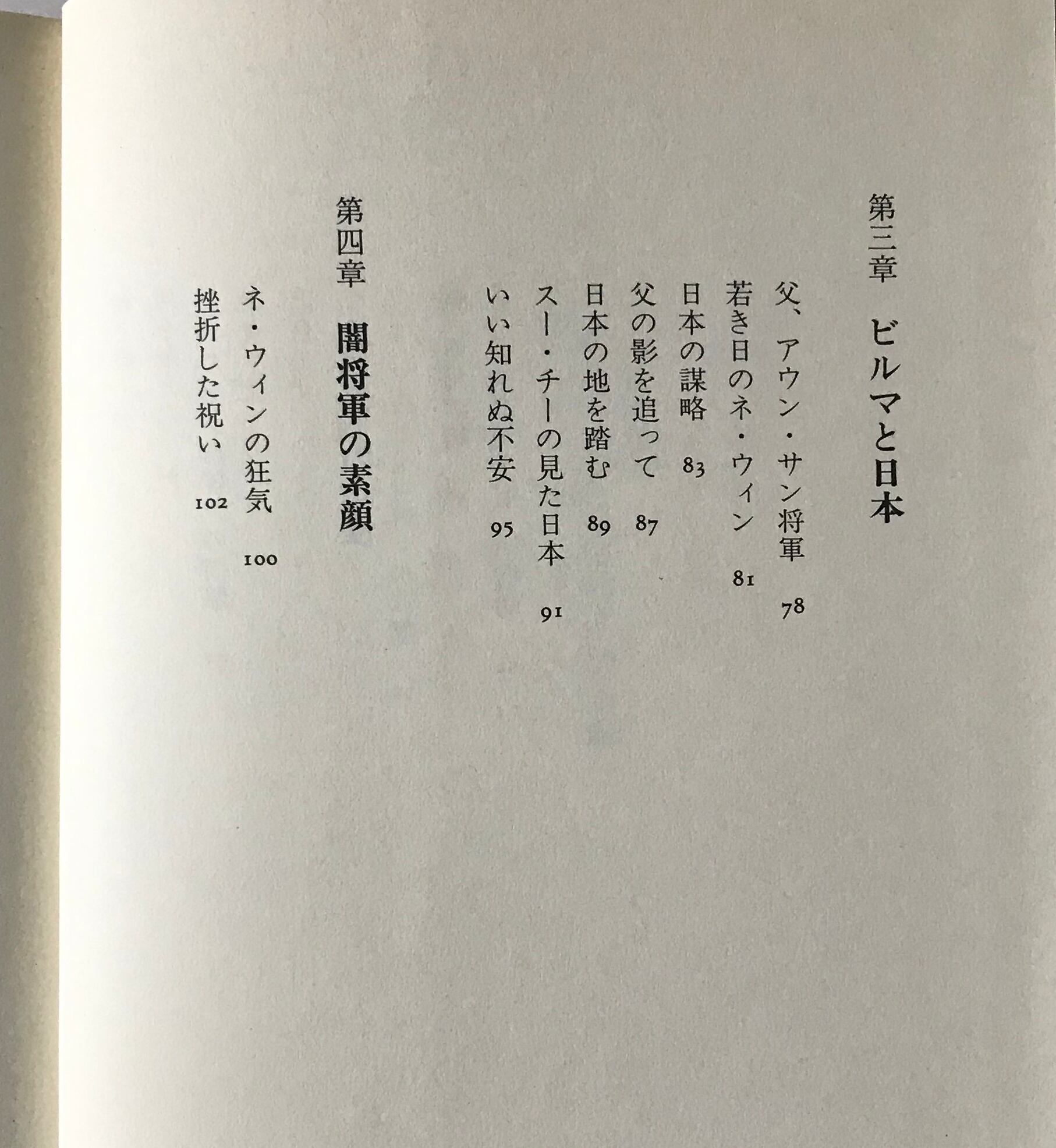 第三章 ビルマと日本

父、アウン・サン将軍 78
若き日のネ・ウィン 81
日本の謀略 83
父の影を追って 87
日本の地を踏む 89
スー・チーの見た日本 91
いい知れぬ不安 95

第四章 闇将軍の素顔

ネ・ウィンの狂気 100
挫折した祝い 102